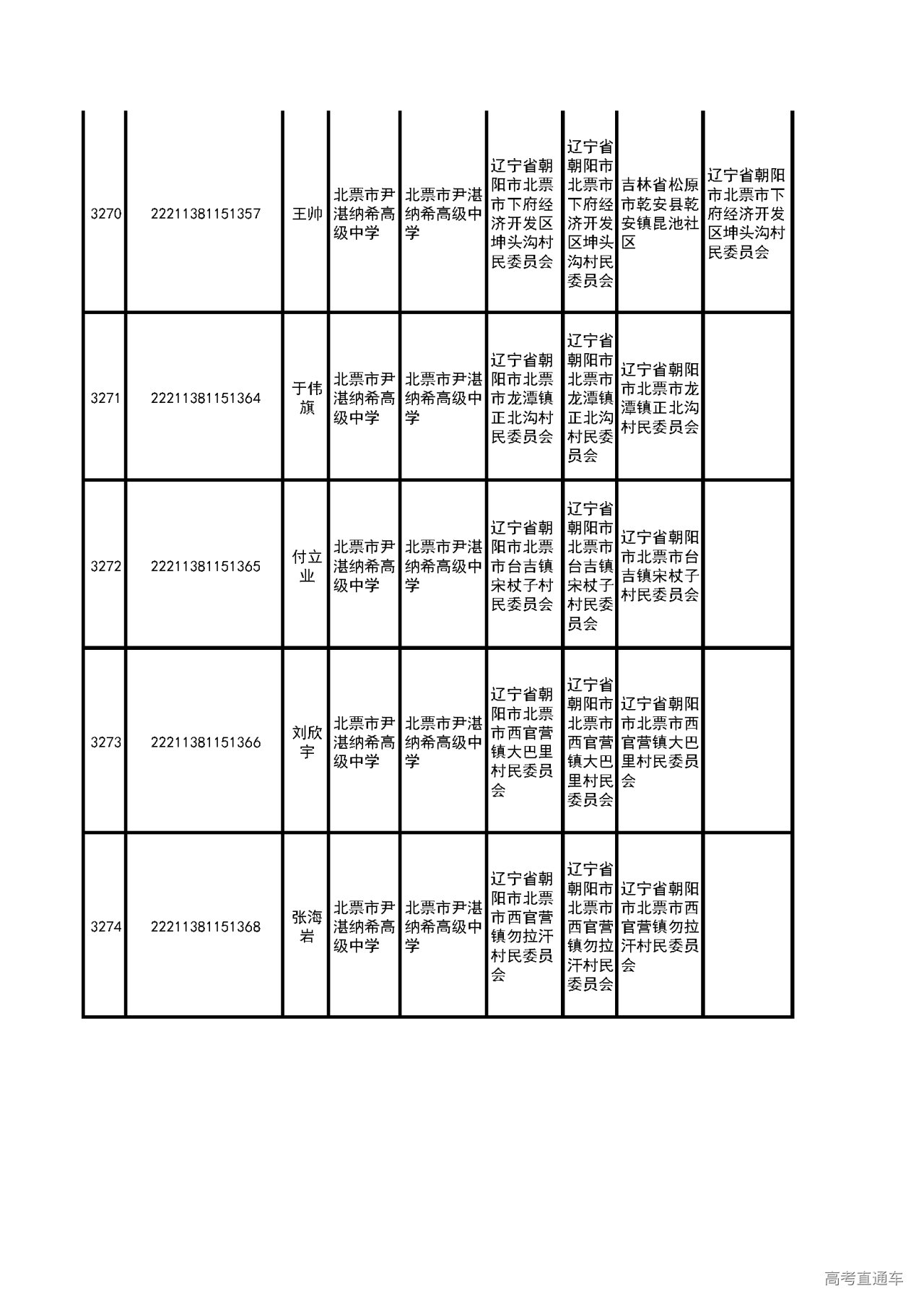 | | | | | | | | | |
|---|---|---|---|---|---|---|---|---|
| 3270 | 22211381151357 | 王帅 | 北票市尹湛纳希高级中学 | 北票市尹湛纳希高级中学 | 辽宁省朝阳市北票市下府经济开发区坤头沟村民委员会 | 辽宁省朝阳市北票市下府经济开发区坤头沟村民委员会 | 吉林省松原市乾安县乾安镇昆池社区 | 辽宁省朝阳市北票市下府经济开发区坤头沟村民委员会 |
| 3271 | 22211381151364 | 于伟旗 | 北票市尹湛纳希高级中学 | 北票市尹湛纳希高级中学 | 辽宁省朝阳市北票市龙潭镇正北沟村民委员会 | 辽宁省朝阳市北票市龙潭镇正北沟村民委员会 | 辽宁省朝阳市北票市龙潭镇正北沟村民委员会 | |
| 3272 | 22211381151365 | 付立业 | 北票市尹湛纳希高级中学 | 北票市尹湛纳希高级中学 | 辽宁省朝阳市北票市台吉镇宋杖子村民委员会 | 辽宁省朝阳市北票市台吉镇宋杖子村民委员会 | 辽宁省朝阳市北票市台吉镇宋杖子村民委员会 | |
| 3273 | 22211381151366 | 刘欣宇 | 北票市尹湛纳希高级中学 | 北票市尹湛纳希高级中学 | 辽宁省朝阳市北票市西官营镇大巴里村民委员会 | 辽宁省朝阳市北票市西官营镇大巴里村民委员会 | 辽宁省朝阳市北票市西官营镇大巴里村民委员会 | |
| 3274 | 22211381151368 | 张海岩 | 北票市尹湛纳希高级中学 | 北票市尹湛纳希高级中学 | 辽宁省朝阳市北票市西官营镇勿拉汗村民委员会 | 辽宁省朝阳市北票市西官营镇勿拉汗村民委员会 | 辽宁省朝阳市北票市西官营镇勿拉汗村民委员会 | |

高考直通车